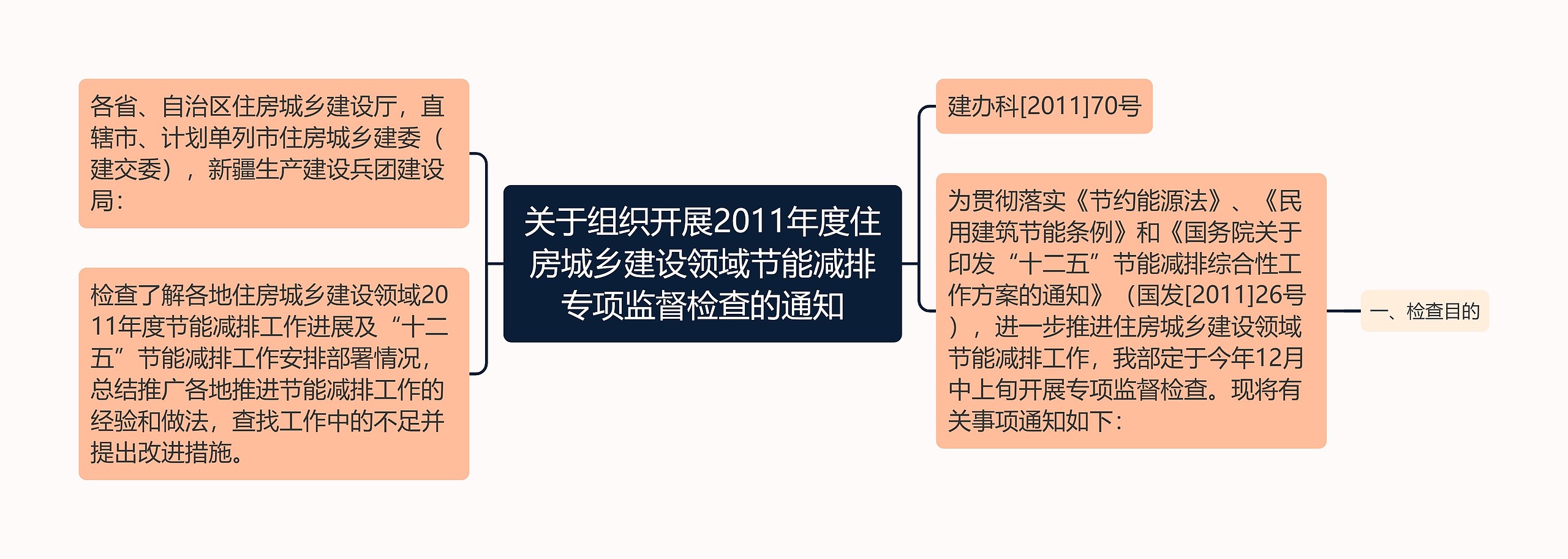 关于组织开展2011年度住房城乡建设领域节能减排专项监督检查的通知

各省、自治区住房城乡建设厅，直辖市、计划单列市住房城乡建委（建交委），新疆生产建设兵团建设局：

检查了解各地住房城乡建设领域2011年度节能减排工作进展及“十二五”节能减排工作安排部署情况，总结推广各地推进节能减排工作的经验和做法，查找工作中的不足并提出改进措施。

建办科[2011]70号

为贯彻落实《节约能源法》、《民用建筑节能条例》和《国务院关于印发“十二五”节能减排综合性工作方案的通知》（国发[2011]26号），进一步推进住房城乡建设领域节能减排工作，我部定于今年12月中上旬开展专项监督检查。现将有关事项通知如下：

一、检查目的